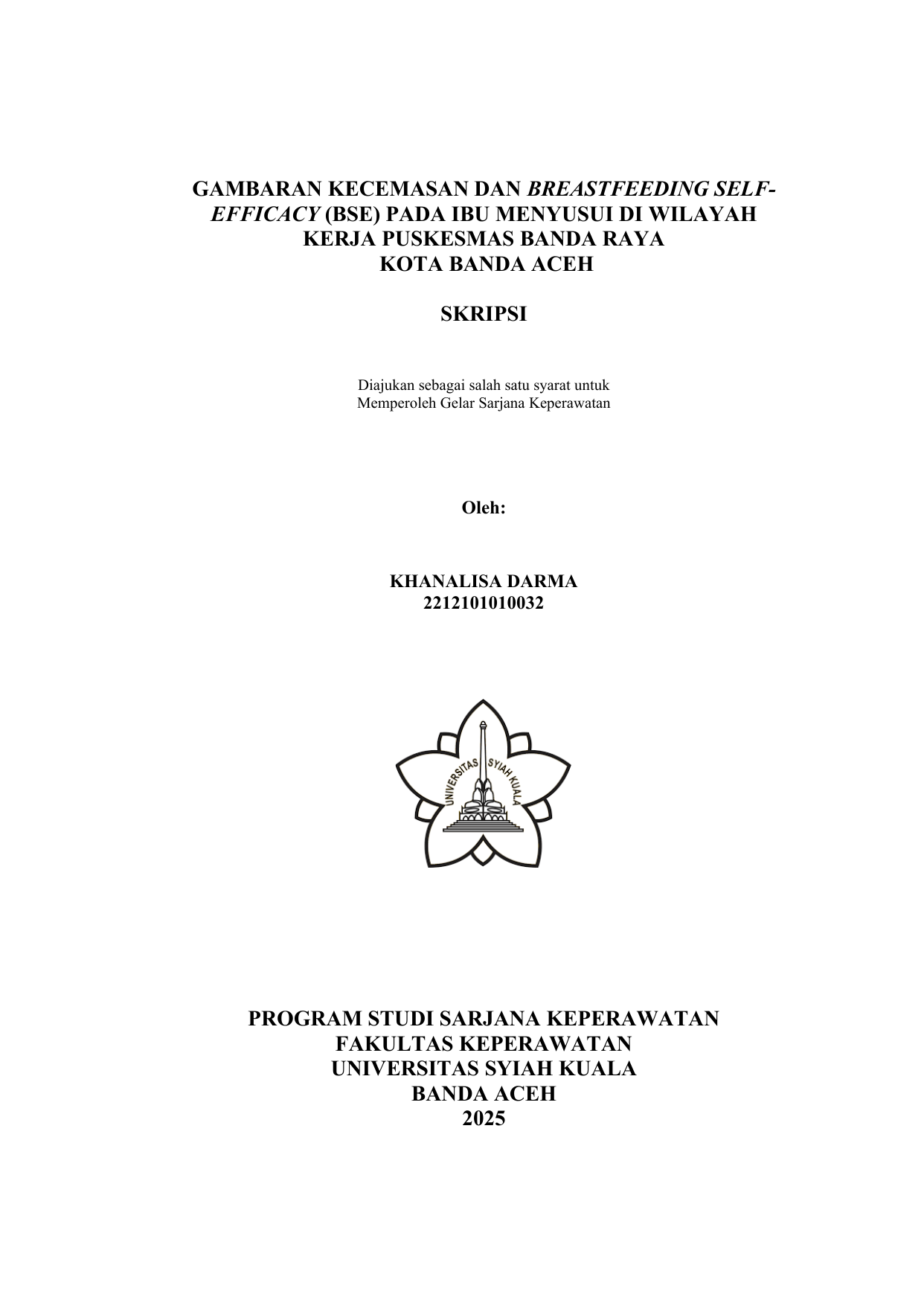 GAMBARAN KECEMASAN DAN BREASTFEEDING SELF-EFFICACY (BSE) PADA IBU MENYUSUI DI WILAYAH KERJA PUSKESMAS BANDA RAYA KOTA BANDA ACEH

SKRIPSI

Diajukan sebagai salah satu syarat untuk Memperoleh Gelar Sarjana Keperawatan

Oleh:

KHANALISA DARMA
2212101010032

UNIVERSITAS SYIAH KUALA

PROGRAM STUDI SARJANA KEPERAWATAN
FAKULTAS KEPERAWATAN
UNIVERSITAS SYIAH KUALA
BANDA ACEH
2025